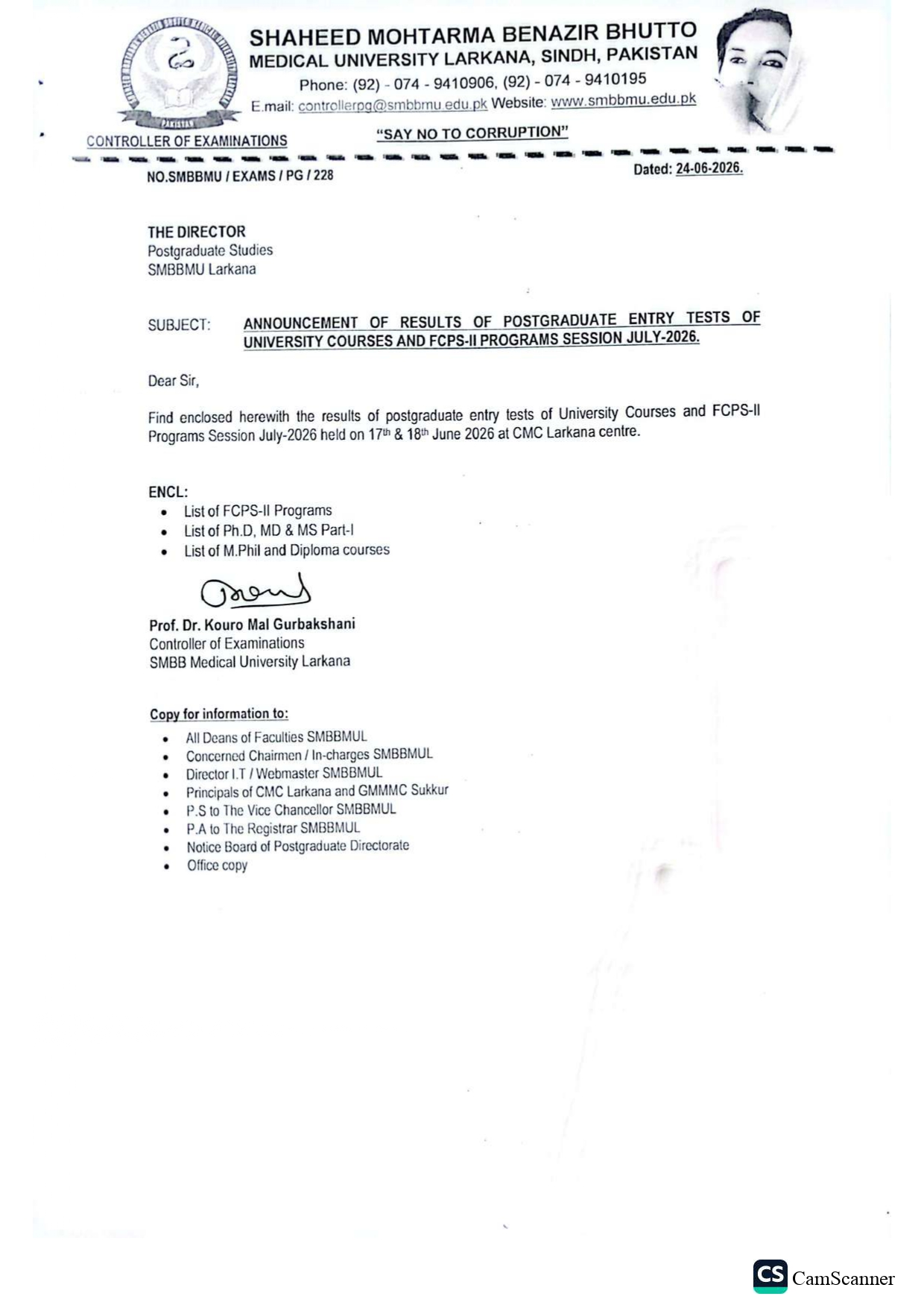 SHAHEED MOHTARMA BENAZIR BHUTTO
MEDICAL UNIVERSITY LARKANA, SINDH, PAKISTAN
Phone: (92) - 074 - 9410906, (92) - 074 - 9410195
E.mail: controllerpg@smbbmu.edu.pk Website: www.smbbmu.edu.pk

PAKISTAN

CONTROLLER OF EXAMINATIONS

"SAY NO TO CORRUPTION"

NO.SMBBMU / EXAMS / PG / 228

Dated: 24-06-2026.

THE DIRECTOR
Postgraduate Studies
SMBBMU Larkana

SUBJECT: ANNOUNCEMENT OF RESULTS OF POSTGRADUATE ENTRY TESTS OF UNIVERSITY COURSES AND FCPS-II PROGRAMS SESSION JULY-2026.

Dear Sir,

Find enclosed herewith the results of postgraduate entry tests of University Courses and FCPS-II Programs Session July-2026 held on 17th & 18th June 2026 at CMC Larkana centre.

ENCL:
• List of FCPS-II Programs
• List of Ph.D, MD & MS Part-I
• List of M.Phil and Diploma courses

Prof. Dr. Kouro Mal Gurbakshani
Controller of Examinations
SMBB Medical University Larkana

Copy for information to:
• All Deans of Faculties SMBBMUL
• Concerned Chairmen / In-charges SMBBMUL
• Director I.T / Webmaster SMBBMUL
• Principals of CMC Larkana and GMMMC Sukkur
• P.S to The Vice Chancellor SMBBMUL
• P.A to The Registrar SMBBMUL
• Notice Board of Postgraduate Directorate
• Office copy

CS CamScanner